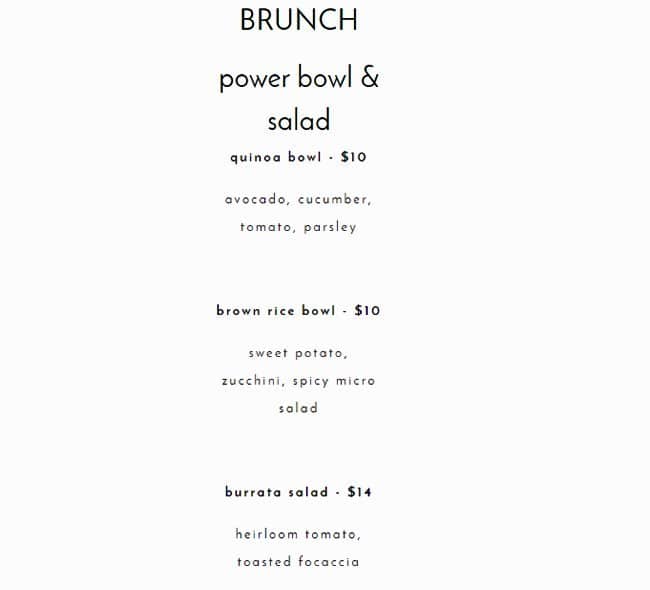 BRUNCH

power bowl & salad

quinoa bowl - $10

avocado, cucumber, tomato, parsley

brown rice bowl - $10

sweet potato, zucchini, spicy micro salad

burrata salad - $14

heirloom tomato, toasted focaccia